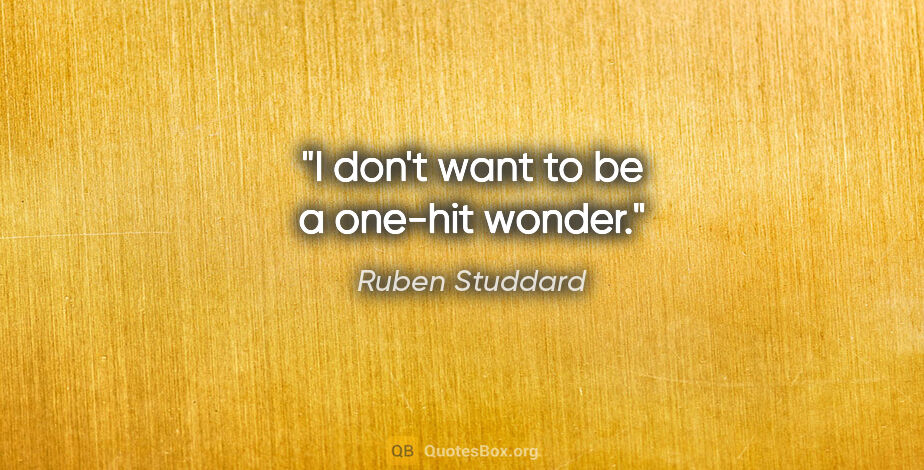 "I don't want to be a one-hit wonder."

Ruben Studdard

QB QuotesBox.org